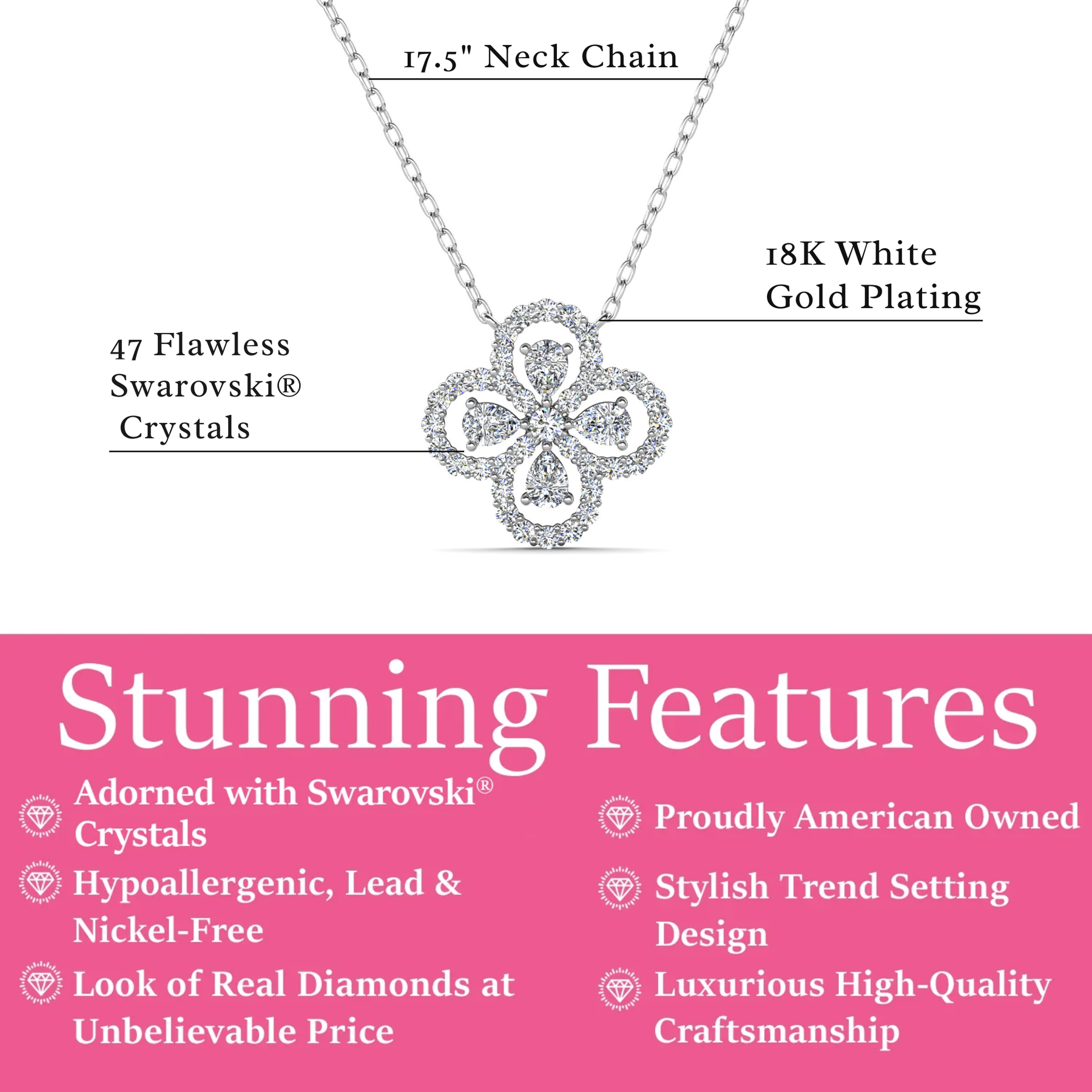 17.5" Neck Chain

18K White Gold Plating

47 Flawless Swarovski® Crystals

Stunning Features

Adorned with Swarovski® Crystals

Hypoallergenic, Lead & Nickel-Free

Look of Real Diamonds at Unbelievable Price

Proudly American Owned

Stylish Trend Setting Design

Luxurious High-Quality Craftsmanship